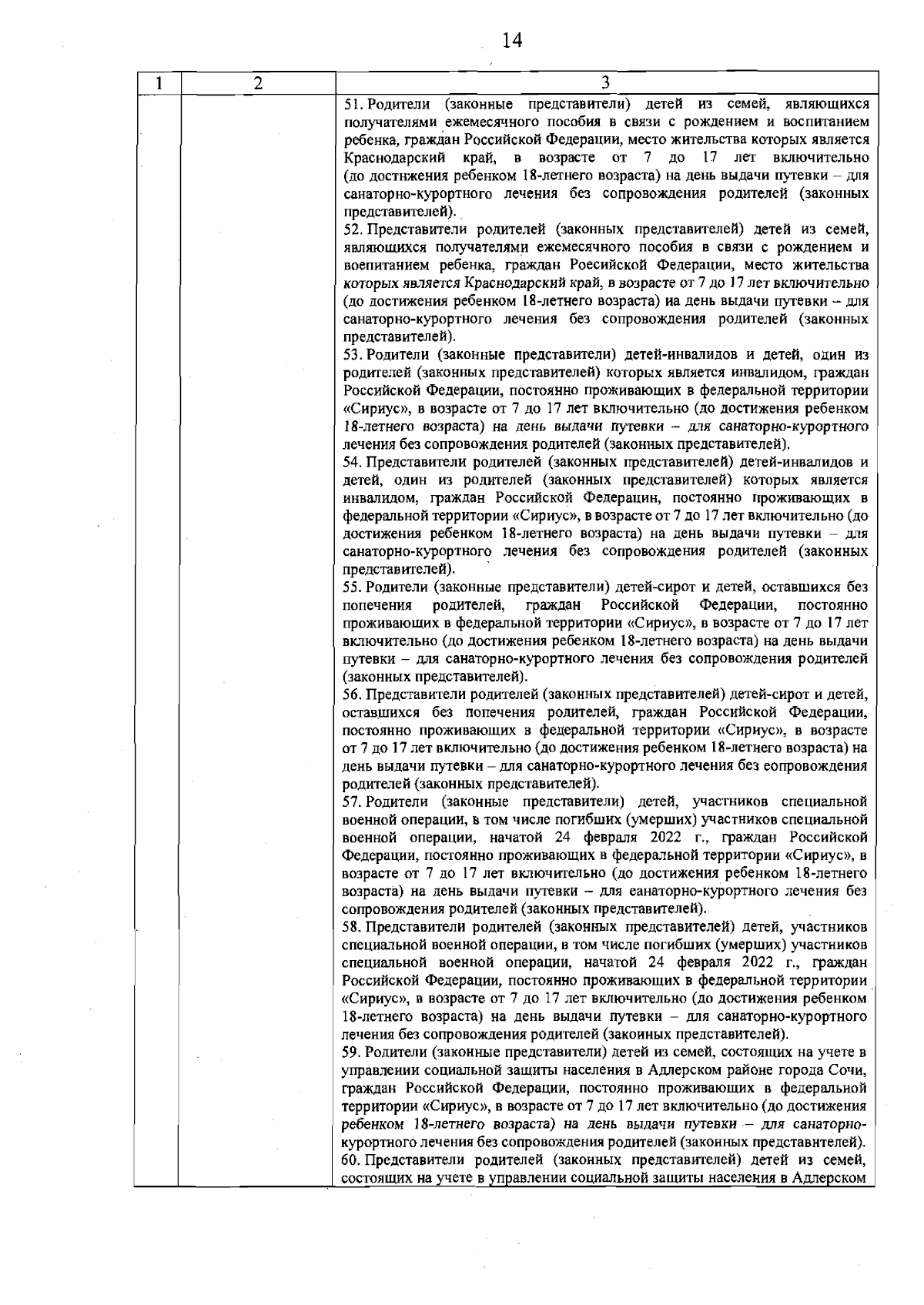 14

| 1 | 2 | 3 |
|---|---|---|
| | | 51. Родители (законные представители) детей из семей, являющихся получателями ежемесячного пособия в связи с рождением и воспитанием ребенка, граждан Российской Федерации, место жительства которых является Краснодарский край, в возрасте от 7 до 17 лет включительно (до достижения ребенком 18-летнего возраста) на день выдачи путевки – для санаторно-курортного лечения без сопровождения родителей (законных представителей). 52. Представители родителей (законных представителей) детей из семей, являющихся получателями ежемесячного пособия в связи с рождением и воспитанием ребенка, граждан Российской Федерации, место жительства которых является Краснодарский край, в возрасте от 7 до 17 лет включительно (до достижения ребенком 18-летнего возраста) на день выдачи путевки – для санаторно-курортного лечения без сопровождения родителей (законных представителей). 53. Родители (законные представители) детей-инвалидов и детей, один из родителей (законных представителей) которых является инвалидом, граждан Российской Федерации, постоянно проживающих в федеральной территории «Сириус», в возрасте от 7 до 17 лет включительно (до достижения ребенком 18-летнего возраста) на день выдачи путевки – для санаторно-курортного лечения без сопровождения родителей (законных представителей). 54. Представители родителей (законных представителей) детей-инвалидов и детей, один из родителей (законных представителей) которых является инвалидом, граждан Российской Федерации, постоянно проживающих в федеральной территории «Сириус», в возрасте от 7 до 17 лет включительно (до достижения ребенком 18-летнего возраста) на день выдачи путевки – для санаторно-курортного лечения без сопровождения родителей (законных представителей). 55. Родители (законные представители) детей-сирот и детей, оставшихся без попечения родителей, граждан Российской Федерации, постоянно проживающих в федеральной территории «Сириус», в возрасте от 7 до 17 лет включительно (до достижения ребенком 18-летнего возраста) на день выдачи путевки – для санаторно-курортного лечения без сопровождения родителей (законных представителей). 56. Представители родителей (законных представителей) детей-сирот и детей, оставшихся без попечения родителей, граждан Российской Федерации, постоянно проживающих в федеральной территории «Сириус», в возрасте от 7 до 17 лет включительно (до достижения ребенком 18-летнего возраста) на день выдачи путевки – для санаторно-курортного лечения без сопровождения родителей (законных представителей). 57. Родители (законные представители) детей, участников специальной военной операции, в том числе погибших (умерших) участников специальной военной операции, начатой 24 февраля 2022 г., граждан Российской Федерации, постоянно проживающих в федеральной территории «Сириус», в возрасте от 7 до 17 лет включительно (до достижения ребенком 18-летнего возраста) на день выдачи путевки – для санаторно-курортного лечения без сопровождения родителей (законных представителей). 58. Представители родителей (законных представителей) детей, участников специальной военной операции, в том числе погибших (умерших) участников специальной военной операции, начатой 24 февраля 2022 г., граждан Российской Федерации, постоянно проживающих в федеральной территории «Сириус», в возрасте от 7 до 17 лет включительно (до достижения ребенком 18-летнего возраста) на день выдачи путевки – для санаторно-курортного лечения без сопровождения родителей (законных представителей). 59. Родители (законные представители) детей из семей, состоящих на учете в управлении социальной защиты населения в Адлерском районе города Сочи, граждан Российской Федерации, постоянно проживающих в федеральной территории «Сириус», в возрасте от 7 до 17 лет включительно (до достижения ребенком 18-летнего возраста) на день выдачи путевки – для санаторно-курортного лечения без сопровождения родителей (законных представителей). 60. Представители родителей (законных представителей) детей из семей, состоящих на учете в управлении социальной защиты населения в Адлерском |